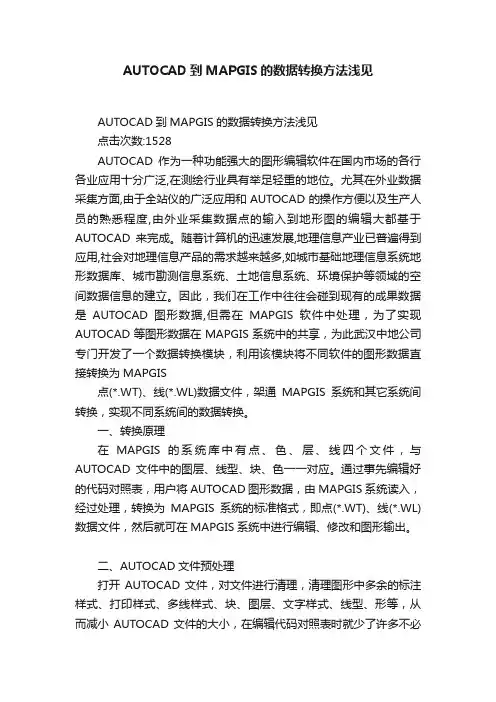 AUTOCAD 到 MAPGIS 的数据转换方法浅见

AUTOCAD 到 MAPGIS 的数据转换方法浅见

点击次数:1528

AUTOCAD 作为一种功能强大的图形编辑软件在国内市场的各行各业应用十分广泛,在测绘行业具有举足轻重的地位。尤其在外业数据采集方面,由于全站仪的广泛应用和 AUTOCAD 的操作方便以及生产人员的熟悉程度,由外业采集数据点的输入到地形图的编辑大都基于 AUTOCAD 来完成。随着计算机的迅速发展,地理信息产业已普遍得到应用,社会对地理信息产品的需求越来越多,如城市基础地理信息系统地形数据库、城市勘测信息系统、土地信息系统、环境保护等领域的空间数据信息的建立。因此，我们在工作中往往会碰到现有的成果数据是 AUTOCAD 图形数据,但需在 MAPGIS 软件中处理，为了实现 AUTOCAD 等图形数据在 MAPGIS 系统中的共享，为此武汉中地公司专门开发了一个数据转换模块，利用该模块将不同软件的图形数据直接转换为 MAPGIS

点(*.WT)、线(*.WL)数据文件，架通 MAPGIS 系统和其它系统间转换，实现不同系统间的数据转换。

一、转换原理

在 MAPGIS 的系统库中有点、色、层、线四个文件，与 AUTOCAD 文件中的图层、线型、块、色一一对应。通过事先编辑好的代码对照表，用户将 AUTOCAD 图形数据，由 MAPGIS 系统读入，经过处理，转换为 MAPGIS 系统的标准格式，即点(*.WT)、线(*.WL)数据文件，然后就可在 MAPGIS 系统中进行编辑、修改和图形输出。

二、AUTOCAD 文件预处理

打开 AUTOCAD 文件，对文件进行清理，清理图形中多余的标注样式、打印样式、多线样式、块、图层、文字样式、线型、形等，从而减小 AUTOCAD 文件的大小，在编辑代码对照表时就少了许多不必